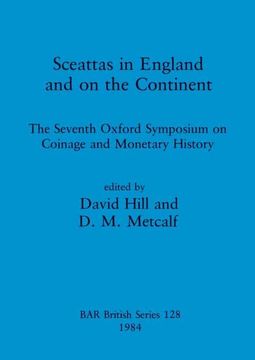 Sceattas in England and on the Continent

The Seventh Oxford Symposium on Coinage and Monetary History

edited by
David Hill and
D. M. Metcalf

BAR British Series 128
1984